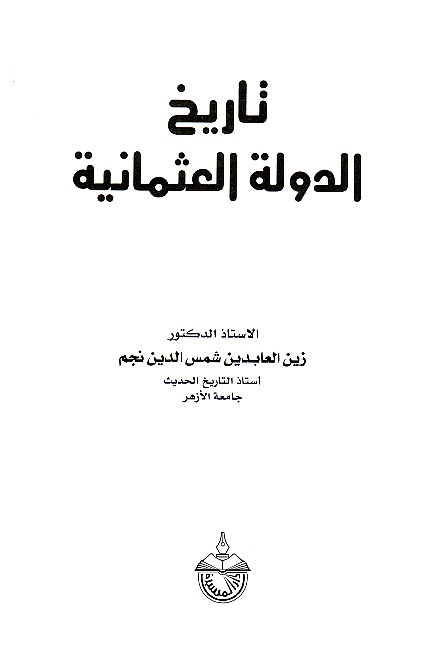 تاريخ
الدولة العثمانية

الاستاذ الدكتور
زين العابدين شمس الدين نجم
أستاذ التاريخ الحديث
جامعة الأزهر

دار المسيرة